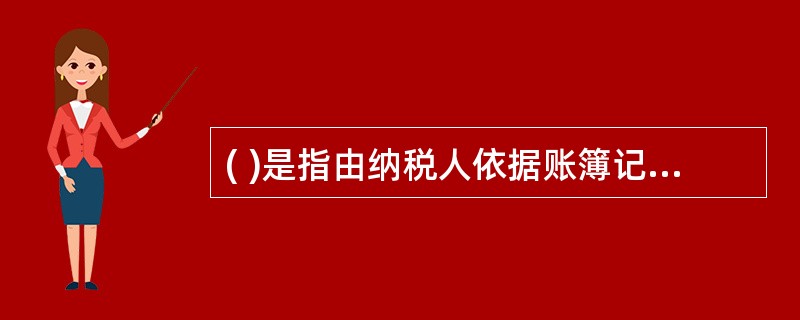 ( )是指由纳税人依据账簿记...